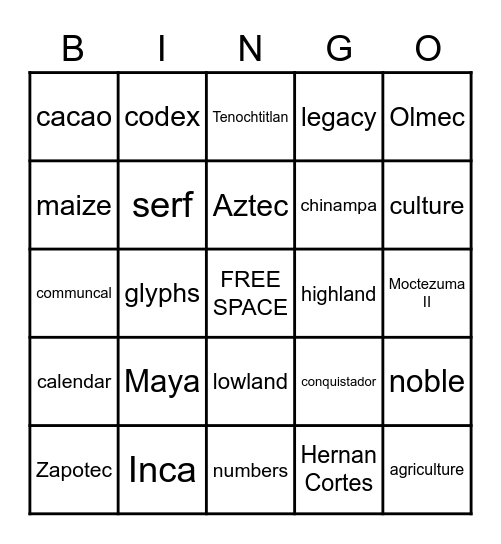 | B | I | N | G | O |
|---|---|---|---|---|
| cacao | codex | Tenochtitlan | legacy | Olmec |
| maize | serf | Aztec | chinampa | culture |
| communcal | glyphs | FREE SPACE | highland | Moctezuma II |
| calendar | Maya | lowland | conquistador | noble |
| Zapotec | Inca | numbers | Hernan Cortes | agriculture |